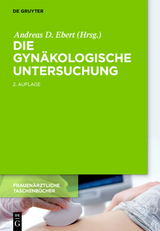 DE GRUYTER

Andreas D. Ebert (Hrsg.)
DIE GYNÄKOLOGISCHE UNTERSUCHUNG

2. AUFLAGE

FRAUENÄRZTLICHE TASCHENBÜCHER

DE G